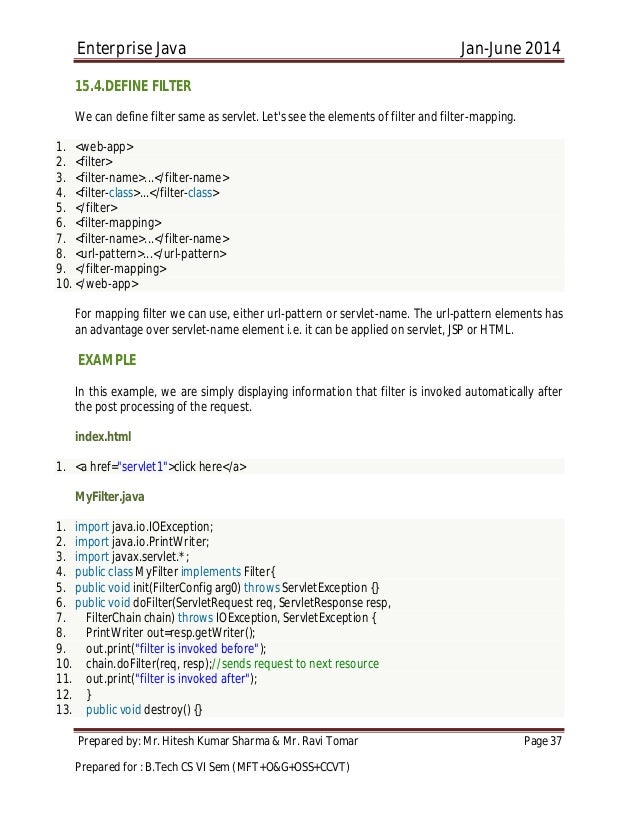 Enterprise Java Jan-June 2014

15.4.DEFINE FILTER

We can define filter same as servlet. Let's see the elements of filter and filter-mapping.

1. <web-app>
2. <filter>
3. <filter-name>...</filter-name>
4. <filter-class>...</filter-class>
5. </filter>
6. <filter-mapping>
7. <filter-name>...</filter-name>
8. <url-pattern>...</url-pattern>
9. </filter-mapping>
10. </web-app>

For mapping filter we can use, either url-pattern or servlet-name. The url-pattern elements has an advantage over servlet-name element i.e. it can be applied on servlet, JSP or HTML.

EXAMPLE

In this example, we are simply displaying information that filter is invoked automatically after the post processing of the request.

index.html

1. <a href="servlet1">click here</a>

MyFilter.java

1. import java.io.IOException;
2. import java.io.PrintWriter;
3. import javax.servlet.*;
4. public class MyFilter implements Filter{
5. public void init(FilterConfig arg0) throws ServletException {}
6. public void doFilter(ServletRequest req, ServletResponse resp,
7. FilterChain chain) throws IOException, ServletException {
8. PrintWriter out=resp.getWriter();
9. out.print("filter is invoked before");
10. chain.doFilter(req, resp);//sends request to next resource
11. out.print("filter is invoked after");
12. }
13. public void destroy() {}

Prepared by: Mr. Hitesh Kumar Sharma & Mr. Ravi Tomar Page 37

Prepared for : B.Tech CS VI Sem (MFT+O&G+OSS+CCVT)